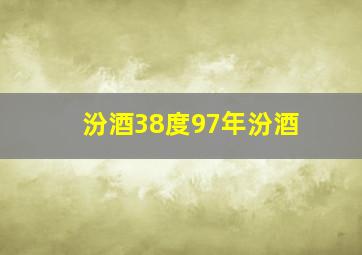 汾酒38度97年汾酒